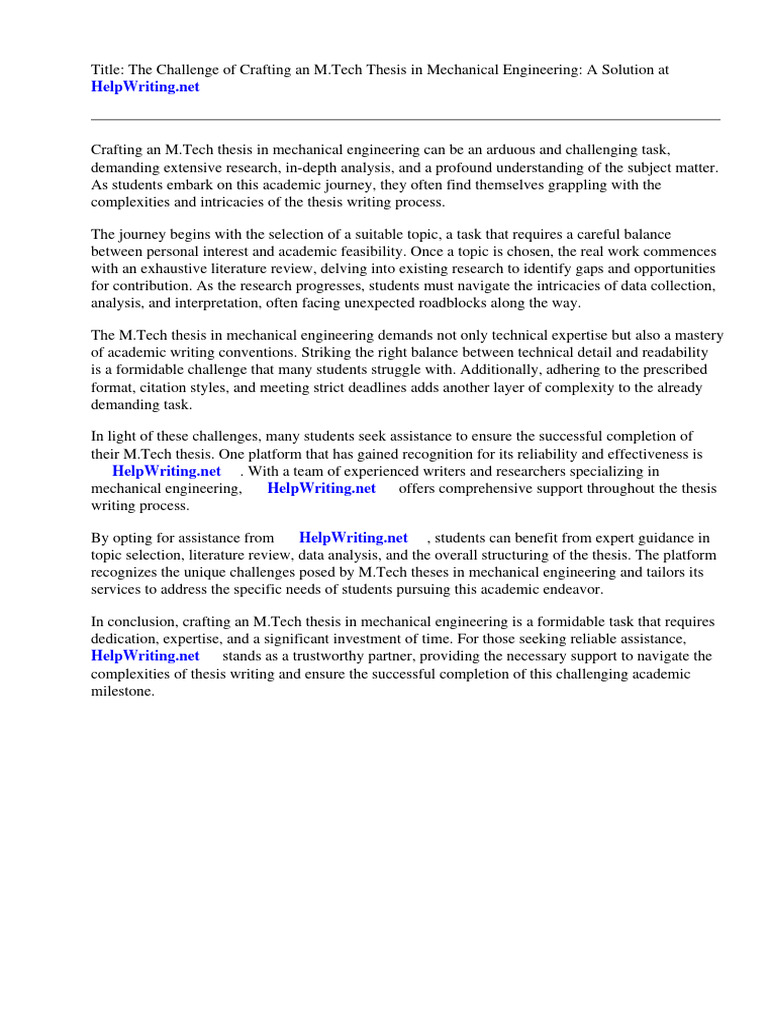 Title: The Challenge of Crafting an M.Tech Thesis in Mechanical Engineering: A Solution at HelpWriting.net

Crafting an M.Tech thesis in mechanical engineering can be an arduous and challenging task, demanding extensive research, in-depth analysis, and a profound understanding of the subject matter. As students embark on this academic journey, they often find themselves grappling with the complexities and intricacies of the thesis writing process.

The journey begins with the selection of a suitable topic, a task that requires a careful balance between personal interest and academic feasibility. Once a topic is chosen, the real work commences with an exhaustive literature review, delving into existing research to identify gaps and opportunities for contribution. As the research progresses, students must navigate the intricacies of data collection, analysis, and interpretation, often facing unexpected roadblocks along the way.

The M.Tech thesis in mechanical engineering demands not only technical expertise but also a mastery of academic writing conventions. Striking the right balance between technical detail and readability is a formidable challenge that many students struggle with. Additionally, adhering to the prescribed format, citation styles, and meeting strict deadlines adds another layer of complexity to the already demanding task.

In light of these challenges, many students seek assistance to ensure the successful completion of their M.Tech thesis. One platform that has gained recognition for its reliability and effectiveness is HelpWriting.net . With a team of experienced writers and researchers specializing in mechanical engineering, HelpWriting.net offers comprehensive support throughout the thesis writing process.

By opting for assistance from HelpWriting.net , students can benefit from expert guidance in topic selection, literature review, data analysis, and the overall structuring of the thesis. The platform recognizes the unique challenges posed by M.Tech theses in mechanical engineering and tailors its services to address the specific needs of students pursuing this academic endeavor.

In conclusion, crafting an M.Tech thesis in mechanical engineering is a formidable task that requires dedication, expertise, and a significant investment of time. For those seeking reliable assistance, HelpWriting.net stands as a trustworthy partner, providing the necessary support to navigate the complexities of thesis writing and ensure the successful completion of this challenging academic milestone.